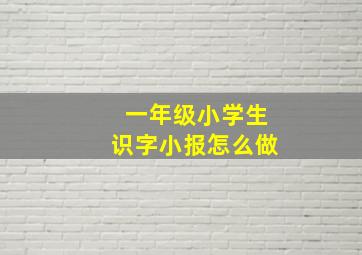 一年级小学生
识字小报怎么做